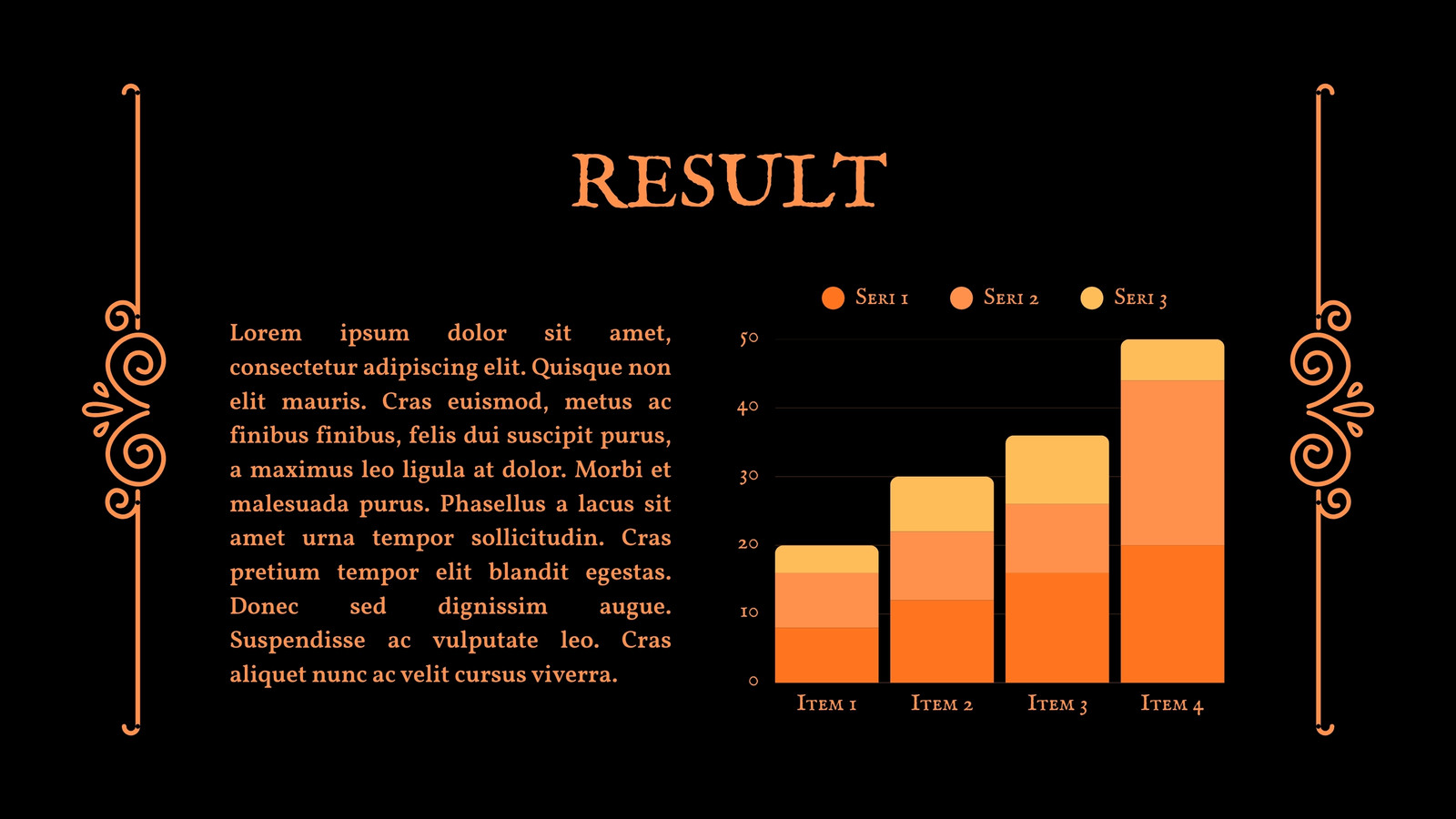 RESULT

Lorem ipsum dolor sit amet, consectetur adipiscing elit. Quisque non elit mauris. Cras euismod, metus ac finibus finibus, felis dui suscipit purus, a maximus leo ligula at dolor. Morbi et malesuada purus. Phasellus a lacus sit amet urna tempor sollicitudin. Cras pretium tempor elit blandit egestas. Donec sed dignissim augue. Suspendisse ac vulputate leo. Cras aliquet nunc ac velit cursus viverra.

Seri 1
Seri 2
Seri 3

50
40
30
20
10
0

Item 1
Item 2
Item 3
Item 4